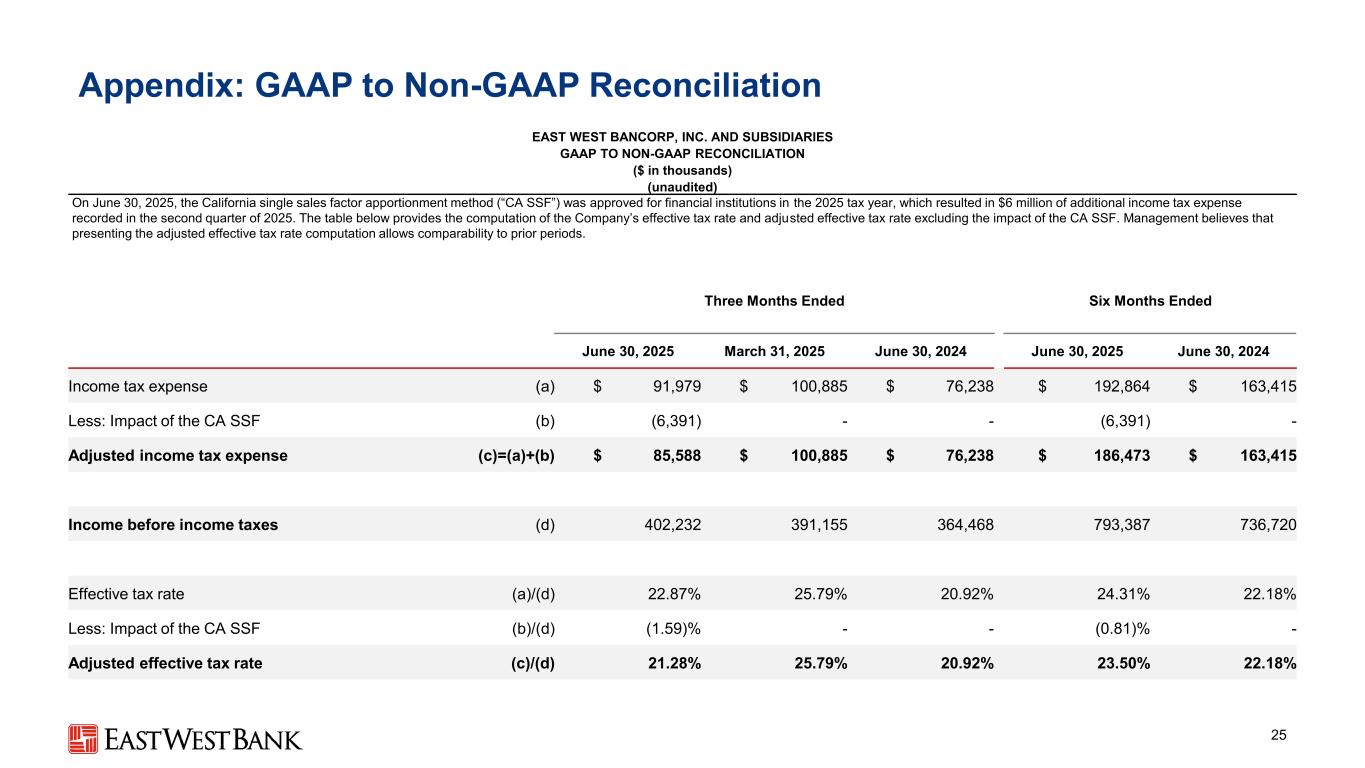 Appendix: GAAP to Non-GAAP Reconciliation

EAST WEST BANCORP, INC. AND SUBSIDIARIES
GAAP TO NON-GAAP RECONCILIATION
($ in thousands)
(unaudited)

On June 30, 2025, the California single sales factor apportionment method (“CA SSF”) was approved for financial institutions in the 2025 tax year, which resulted in $6 million of additional income tax expense recorded in the second quarter of 2025. The table below provides the computation of the Company’s effective tax rate and adjusted effective tax rate excluding the impact of the CA SSF. Management believes that presenting the adjusted effective tax rate computation allows comparability to prior periods.

| | | Three Months Ended | | | Six Months Ended | |
|---|---|---|---|---|---|---|
| | | June 30, 2025 | March 31, 2025 | June 30, 2024 | June 30, 2025 | June 30, 2024 |
| Income tax expense | (a) | $ 91,979 | $ 100,885 | $ 76,238 | $ 192,864 | $ 163,415 |
| Less: Impact of the CA SSF | (b) | (6,391) | - | - | (6,391) | - |
| Adjusted income tax expense | (c)=(a)+(b) | $ 85,588 | $ 100,885 | $ 76,238 | $ 186,473 | $ 163,415 |
| Income before income taxes | (d) | 402,232 | 391,155 | 364,468 | 793,387 | 736,720 |
| Effective tax rate | (a)/(d) | 22.87% | 25.79% | 20.92% | 24.31% | 22.18% |
| Less: Impact of the CA SSF | (b)/(d) | (1.59)% | - | - | (0.81)% | - |
| Adjusted effective tax rate | (c)/(d) | 21.28% | 25.79% | 20.92% | 23.50% | 22.18% |

EASTWESTBANK

25